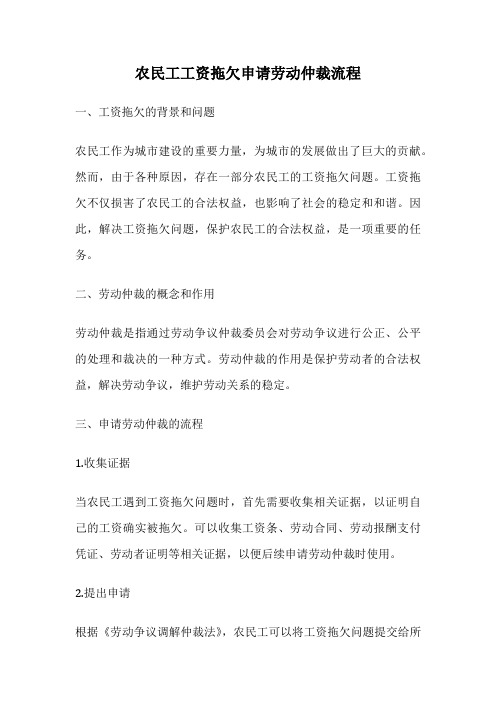 农民工工资拖欠申请劳动仲裁流程

一、工资拖欠的背景和问题

农民工作为城市建设的重要力量，为城市的发展做出了巨大的贡献。然而，由于各种原因，存在一部分农民工的工资拖欠问题。工资拖欠不仅损害了农民工的合法权益，也影响了社会的稳定和和谐。因此，解决工资拖欠问题，保护农民工的合法权益，是一项重要的任务。

二、劳动仲裁的概念和作用

劳动仲裁是指通过劳动争议仲裁委员会对劳动争议进行公正、公平的处理和裁决的一种方式。劳动仲裁的作用是保护劳动者的合法权益，解决劳动争议，维护劳动关系的稳定。

三、申请劳动仲裁的流程

1.收集证据

当农民工遇到工资拖欠问题时，首先需要收集相关证据，以证明自己的工资确实被拖欠。可以收集工资条、劳动合同、劳动报酬支付凭证、劳动者证明等相关证据，以便后续申请劳动仲裁时使用。

2.提出申请

根据《劳动争议调解仲裁法》，农民工可以将工资拖欠问题提交给所